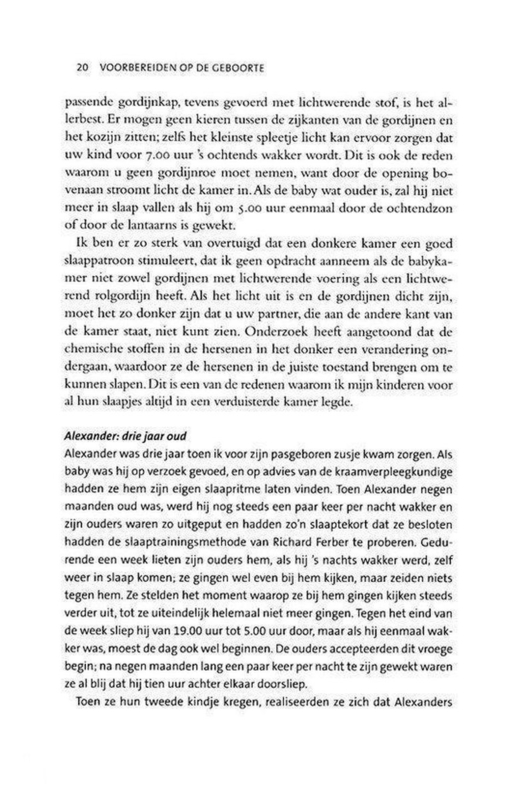 20 VOORBEREIDEN OP DE GEBOORTE

passende gordijnkap, tevens gevoerd met lichtwerende stof, is het allerbest. Er mogen geen kieren tussen de zijkanten van de gordijnen en het kozijn zitten; zelfs het kleinste spleetje licht kan ervoor zorgen dat uw kind voor 7.00 uur 's ochtends wakker wordt. Dit is ook de reden waarom u geen gordijnroe moet nemen, want door de opening bovenaan stroomt licht de kamer in. Als de baby wat ouder is, zal hij niet meer in slaap vallen als hij om 5.00 uur eenmaal door de ochtendzon of door de lantaarns is gewekt.

Ik ben er zo sterk van overtuigd dat een donkere kamer een goed slaappatroon stimuleert, dat ik geen opdracht aanneem als de babykamer niet zowel gordijnen met lichtwerende voering als een lichtwerend rolgordijn heeft. Als het licht uit is en de gordijnen dicht zijn, moet het zo donker zijn dat u uw partner, die aan de andere kant van de kamer staat, niet kunt zien. Onderzoek heeft aangetoond dat de chemische stoffen in de hersenen in het donker een verandering ondergaan, waardoor ze de hersenen in de juiste toestand brengen om te kunnen slapen. Dit is een van de redenen waarom ik mijn kinderen voor al hun slaapjes altijd in een verduisterde kamer legde.

Alexander: drie jaar oud
Alexander was drie jaar toen ik voor zijn pasgeboren zusje kwam zorgen. Als baby was hij op verzoek gevoed, en op advies van de kraamverpleegkundige hadden ze hem zijn eigen slaapritme laten vinden. Toen Alexander negen maanden oud was, werd hij nog steeds een paar keer per nacht wakker en zijn ouders waren zo uitgeput en hadden zo'n slaaptekort dat ze besloten hadden de slaaptrainingsmethode van Richard Ferber te proberen. Gedurende een week lieten zijn ouders hem, als hij 's nachts wakker werd, zelf weer in slaap komen; ze gingen wel even bij hem kijken, maar zeiden niets tegen hem. Ze stelden het moment waarop ze bij hem gingen kijken steeds verder uit, tot ze uiteindelijk helemaal niet meer gingen. Tegen het eind van de week sliep hij van 19.00 uur tot 5.00 uur door, maar als hij eenmaal wakker was, moest de dag ook wel beginnen. De ouders accepteerden dit vroege begin; na negen maanden lang een paar keer per nacht te zijn gewekt waren ze al blij dat hij tien uur achter elkaar doorsliep.

Toen ze hun tweede kindje kregen, realiseerden ze zich dat Alexanders